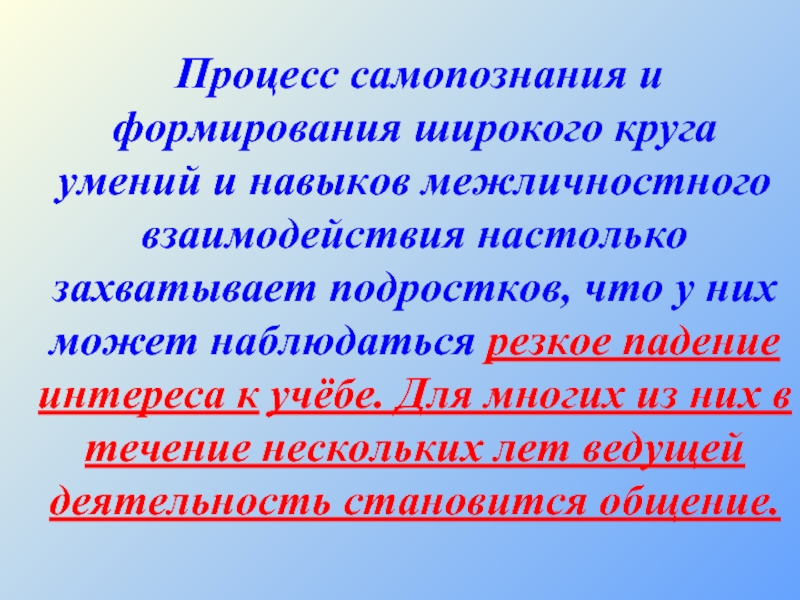 Процесс самопознания и формирования широкого круга умений и навыков межличностного взаимодействия настолько захватывает подростков, что у них может наблюдаться резкое падение интереса к учёбе. Для многих из них в течение нескольких лет ведущей деятельность становится общение.